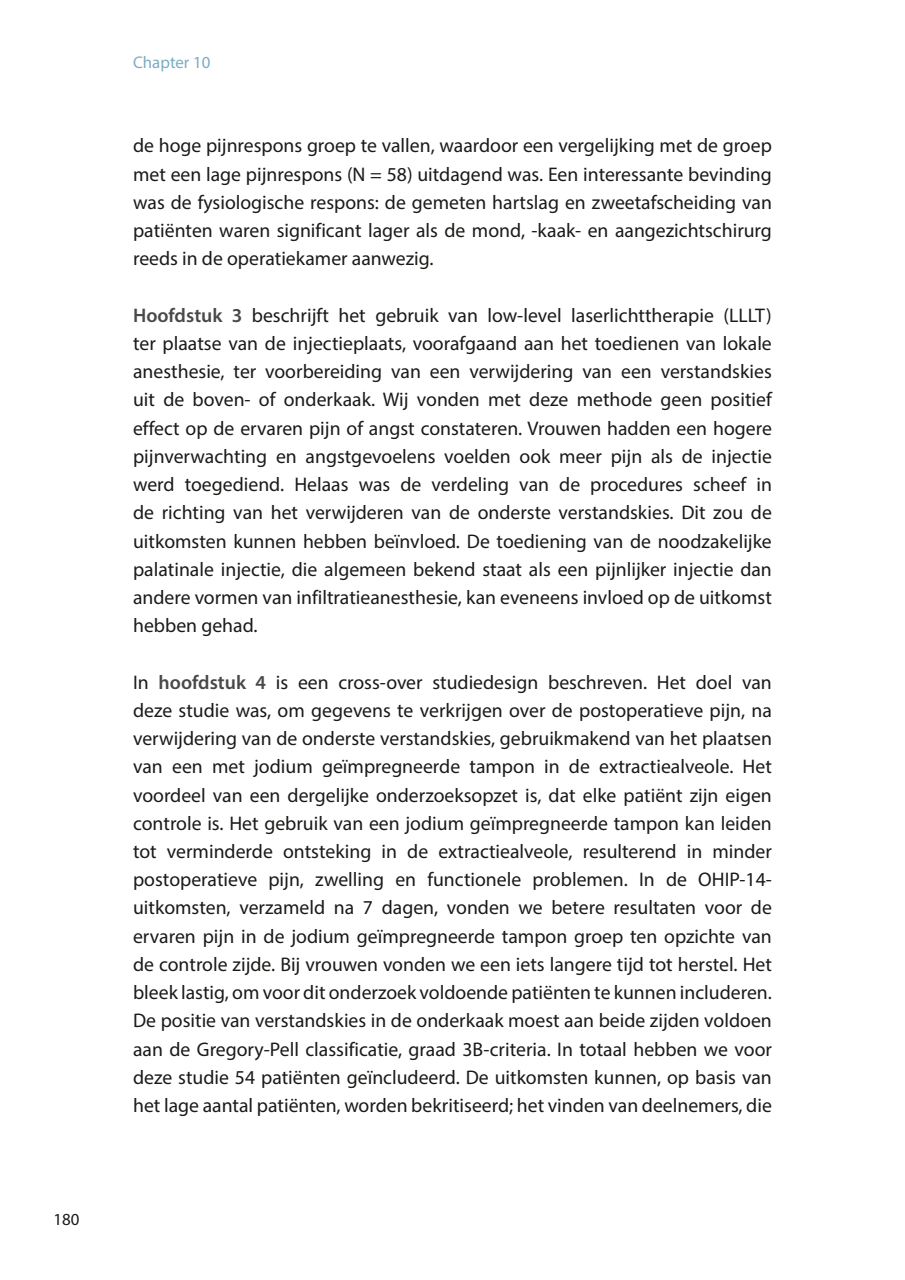 Chapter 10

de hoge pijnrespons groep te vallen, waardoor een vergelijking met de groep met een lage pijnrespons (N = 58) uitdagend was. Een interessante bevinding was de fysiologische respons: de gemeten hartslag en zweetafscheiding van patiënten waren significant lager als de mond, -kaak- en aangezichtschirurg reeds in de operatiekamer aanwezig.

Hoofdstuk 3 beschrijft het gebruik van low-level laserlichttherapie (LLLT) ter plaatse van de injectieplaats, voorafgaand aan het toedienen van lokale anesthesie, ter voorbereiding van een verwijdering van een verstandskies uit de boven- of onderkaak. Wij vonden met deze methode geen positief effect op de ervaren pijn of angst constateren. Vrouwen hadden een hogere pijnverwachting en angstgevoelens voelden ook meer pijn als de injectie werd toegediend. Helaas was de verdeling van de procedures scheef in de richting van het verwijderen van de onderste verstandskies. Dit zou de uitkomsten kunnen hebben beïnvloed. De toediening van de noodzakelijke palatinale injectie, die algemeen bekend staat als een pijnlijker injectie dan andere vormen van infiltratieanesthesie, kan eveneens invloed op de uitkomst hebben gehad.

In hoofdstuk 4 is een cross-over studiedesign beschreven. Het doel van deze studie was, om gegevens te verkrijgen over de postoperatieve pijn, na verwijdering van de onderste verstandskies, gebruikmakend van het plaatsen van een met jodium geïmpregneerde tampon in de extractiealveole. Het voordeel van een dergelijke onderzoeksopzet is, dat elke patiënt zijn eigen controle is. Het gebruik van een jodium geïmpregneerde tampon kan leiden tot verminderde ontsteking in de extractiealveole, resulterend in minder postoperatieve pijn, zwelling en functionele problemen. In de OHIP-14-uitkomsten, verzameld na 7 dagen, vonden we betere resultaten voor de ervaren pijn in de jodium geïmpregneerde tampon groep ten opzichte van de controle zijde. Bij vrouwen vonden we een iets langere tijd tot herstel. Het bleek lastig, om voor dit onderzoek voldoende patiënten te kunnen includeren. De positie van verstandskies in de onderkaak moest aan beide zijden voldoen aan de Gregory-Pell classificatie, graad 3B-criteria. In totaal hebben we voor deze studie 54 patiënten geïncludeerd. De uitkomsten kunnen, op basis van het lage aantal patiënten, worden bekritiseerd; het vinden van deelnemers, die

180